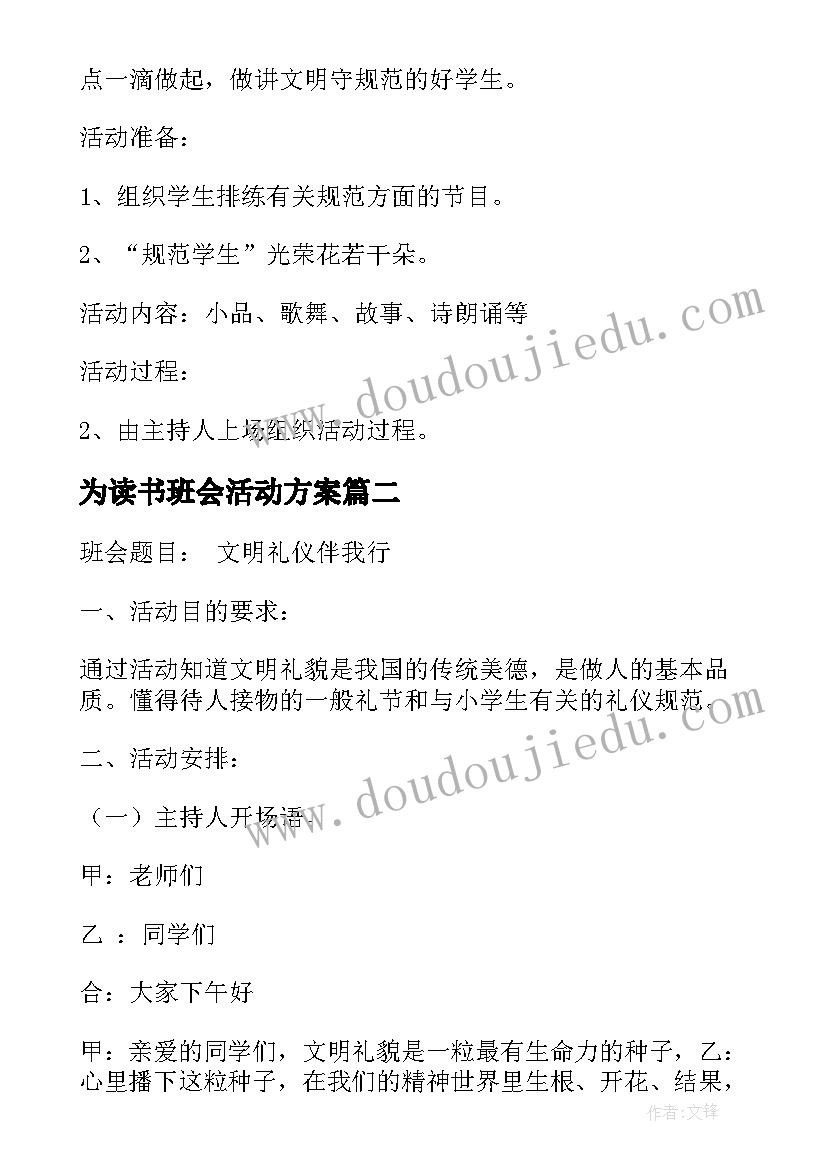 点一滴做起，做讲文明守规范的好学生。

活动准备：

1、组织学生排练有关规范方面的节目。

2、“规范学生”光荣花若干朵。

活动内容：小品、歌舞、故事、诗朗诵等

活动过程：

2、由主持人上场组织活动过程。

为读书班会活动方案篇二

班会题目： 文明礼仪伴我行

一、活动目的要求：

通过活动知道文明礼貌是我国的传统美德，是做人的基本品质。懂得待人接物的一般礼节和与小学生有关的礼仪规范。

二、活动安排：

（一）主持人开场语：

甲：老师们

乙 ：同学们

合：大家下午好

甲：亲爱的同学们，文明礼貌是一粒最有生命力的种子，乙：心里播下这粒种子，在我们的精神世界里生根、开花、结果，

www.doudoujiedu.com

www.doudoujiedu.com

作者:文锋